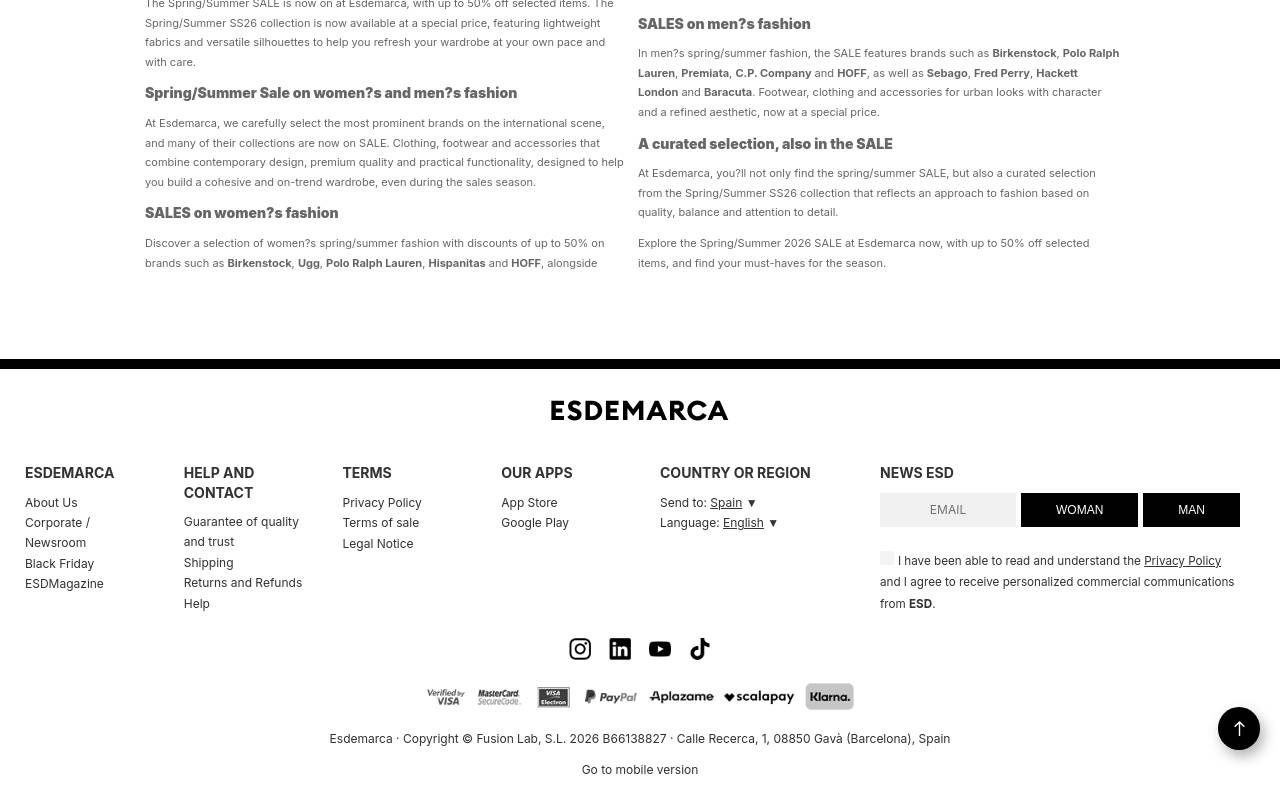 The Spring/Summer SALE is now on at Esdemarca, with up to 50% off selected items. The Spring/Summer SS26 collection is now available at a special price, featuring lightweight fabrics and versatile silhouettes to help you refresh your wardrobe at your own pace and with care.

Spring/Summer Sale on women?s and men?s fashion

At Esdemarca, we carefully select the most prominent brands on the international scene, and many of their collections are now on SALE. Clothing, footwear and accessories that combine contemporary design, premium quality and practical functionality, designed to help you build a cohesive and on-trend wardrobe, even during the sales season.

SALES on women?s fashion

Discover a selection of women?s spring/summer fashion with discounts of up to 50% on brands such as Birkenstock, Ugg, Polo Ralph Lauren, Hispanitas and HOFF, alongside

SALES on men?s fashion

In men?s spring/summer fashion, the SALE features brands such as Birkenstock, Polo Ralph Lauren, Premiata, C.P. Company and HOFF, as well as Sebago, Fred Perry, Hackett London and Baracuta. Footwear, clothing and accessories for urban looks with character and a refined aesthetic, now at a special price.

A curated selection, also in the SALE

At Esdemarca, you?ll not only find the spring/summer SALE, but also a curated selection from the Spring/Summer SS26 collection that reflects an approach to fashion based on quality, balance and attention to detail.

Explore the Spring/Summer 2026 SALE at Esdemarca now, with up to 50% off selected items, and find your must-haves for the season.

ESDEMARCA

ESDEMARCA
About Us
Corporate / Newsroom
Black Friday
ESDMagazine

HELP AND CONTACT
Guarantee of quality and trust
Shipping
Returns and Refunds
Help

TERMS
Privacy Policy
Terms of sale
Legal Notice

OUR APPS
App Store
Google Play

COUNTRY OR REGION
Send to: Spain ▼
Language: English ▼

NEWS ESD
EMAIL
WOMAN
MAN
I have been able to read and understand the Privacy Policy and I agree to receive personalized commercial communications from ESD.

Verified by VISA MasterCard. SecureCode. VISA Electron PayPal aplazame scalapay Klarna.

Esdemarca · Copyright © Fusion Lab, S.L. 2026 B66138827 · Calle Recerca, 1, 08850 Gavà (Barcelona), Spain

Go to mobile version